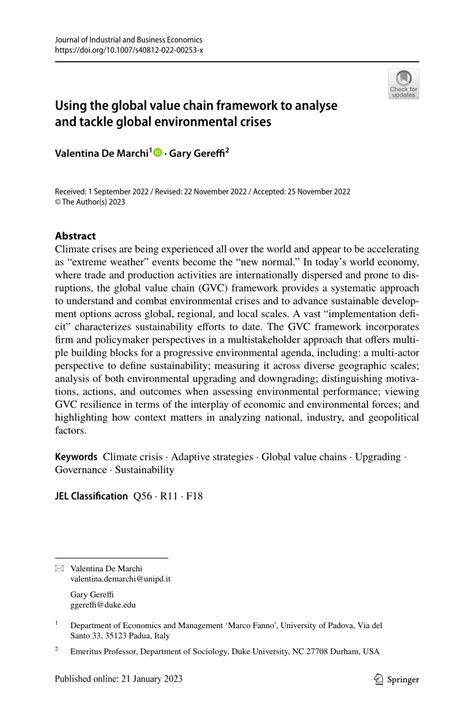 Journal of Industrial and Business Economics
https://doi.org/10.1007/s40812-022-00253-x

Check for updates

Using the global value chain framework to analyse and tackle global environmental crises

Valentina De Marchi$^1$ · Gary Gereffi$^2$

Received: 1 September 2022 / Revised: 22 November 2022 / Accepted: 25 November 2022
© The Author(s) 2023

Abstract
Climate crises are being experienced all over the world and appear to be accelerating as "extreme weather" events become the "new normal." In today's world economy, where trade and production activities are internationally dispersed and prone to disruptions, the global value chain (GVC) framework provides a systematic approach to understand and combat environmental crises and to advance sustainable development options across global, regional, and local scales. A vast "implementation deficit" characterizes sustainability efforts to date. The GVC framework incorporates firm and policymaker perspectives in a multistakeholder approach that offers multiple building blocks for a progressive environmental agenda, including: a multi-actor perspective to define sustainability; measuring it across diverse geographic scales; analysis of both environmental upgrading and downgrading; distinguishing motivations, actions, and outcomes when assessing environmental performance; viewing GVC resilience in terms of the interplay of economic and environmental forces; and highlighting how context matters in analyzing national, industry, and geopolitical factors.

Keywords Climate crisis · Adaptive strategies · Global value chains · Upgrading · Governance · Sustainability

JEL Classification Q56 · R11 · F18

Valentina De Marchi
valentina.demarchi@unipd.it

Gary Gereffi
ggereffi@duke.edu

$^1$ Department of Economics and Management 'Marco Fanno', University of Padova, Via del Santo 33, 35123 Padua, Italy

$^2$ Emeritus Professor, Department of Sociology, Duke University, NC 27708 Durham, USA

Published online: 21 January 2023

Springer